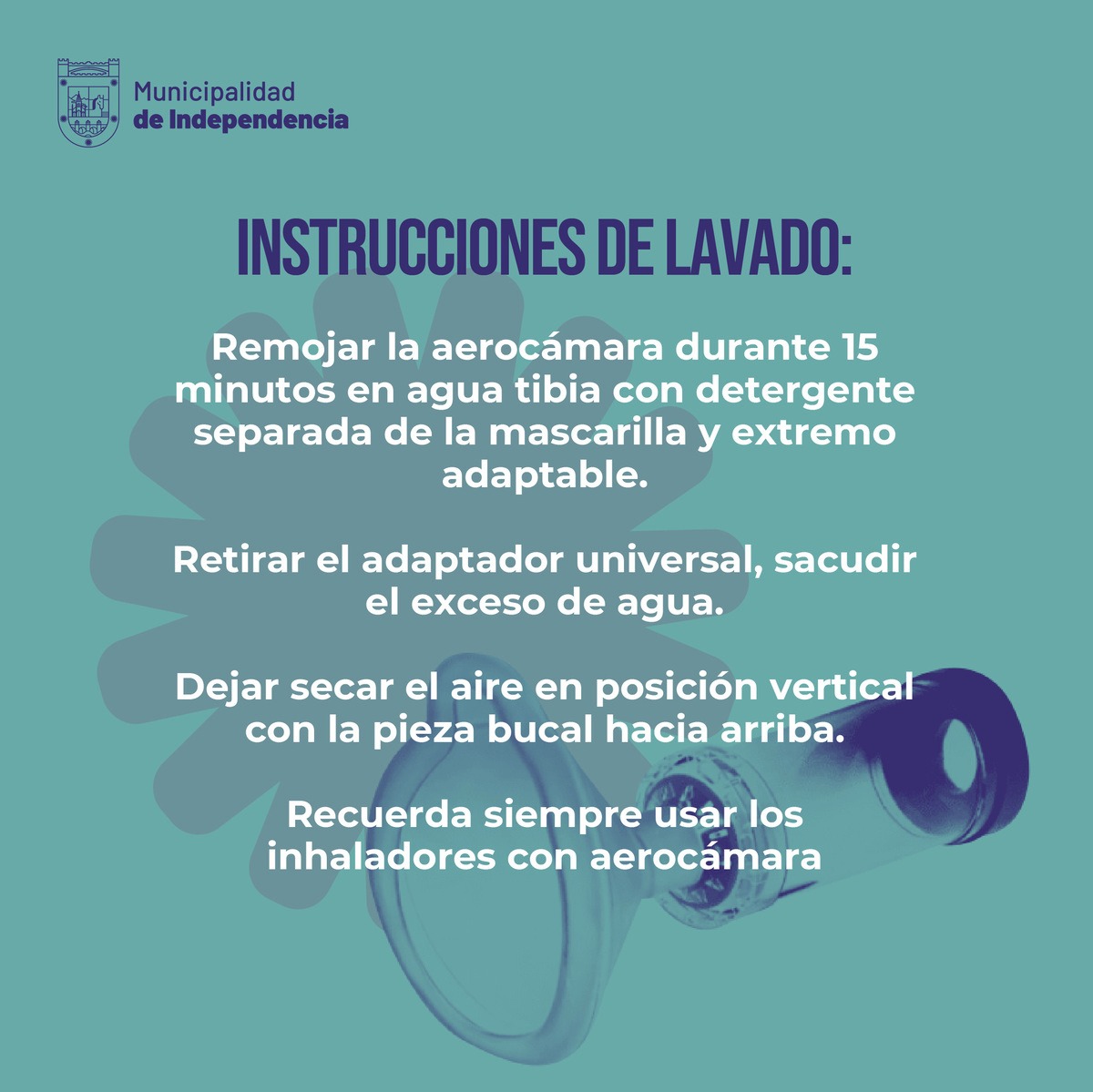 Municipalidad
de Independencia

INSTRUCCIONES DE LAVADO:

Remojar la aerocámara durante 15 minutos en agua tibia con detergente separada de la mascarilla y extremo adaptable.

Retirar el adaptador universal, sacudir el exceso de agua.

Dejar secar el aire en posición vertical con la pieza bucal hacia arriba.

Recuerda siempre usar los inhaladores con aerocámara